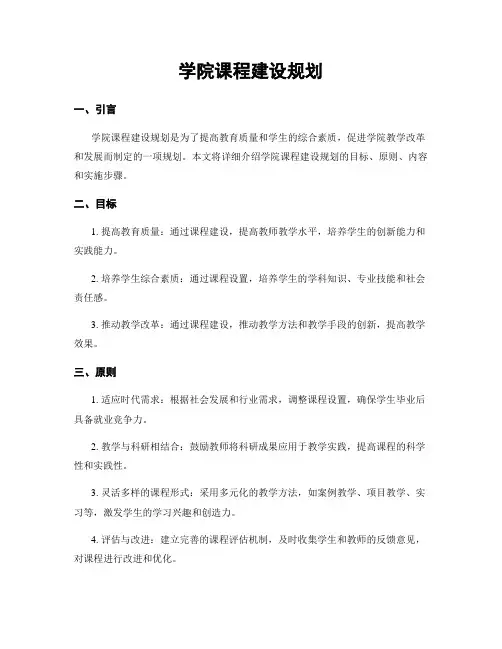 学院课程建设规划

一、引言

学院课程建设规划是为了提高教育质量和学生的综合素质，促进学院教学改革和发展而制定的一项规划。本文将详细介绍学院课程建设规划的目标、原则、内容和实施步骤。

二、目标

1. 提高教育质量：通过课程建设，提高教师教学水平，培养学生的创新能力和实践能力。

2. 培养学生综合素质：通过课程设置，培养学生的学科知识、专业技能和社会责任感。

3. 推动教学改革：通过课程建设，推动教学方法和教学手段的创新，提高教学效果。

三、原则

1. 适应时代需求：根据社会发展和行业需求，调整课程设置，确保学生毕业后具备就业竞争力。

2. 教学与科研相结合：鼓励教师将科研成果应用于教学实践，提高课程的科学性和实践性。

3. 灵活多样的课程形式：采用多元化的教学方法，如案例教学、项目教学、实习等，激发学生的学习兴趣和创造力。

4. 评估与改进：建立完善的课程评估机制，及时收集学生和教师的反馈意见，对课程进行改进和优化。